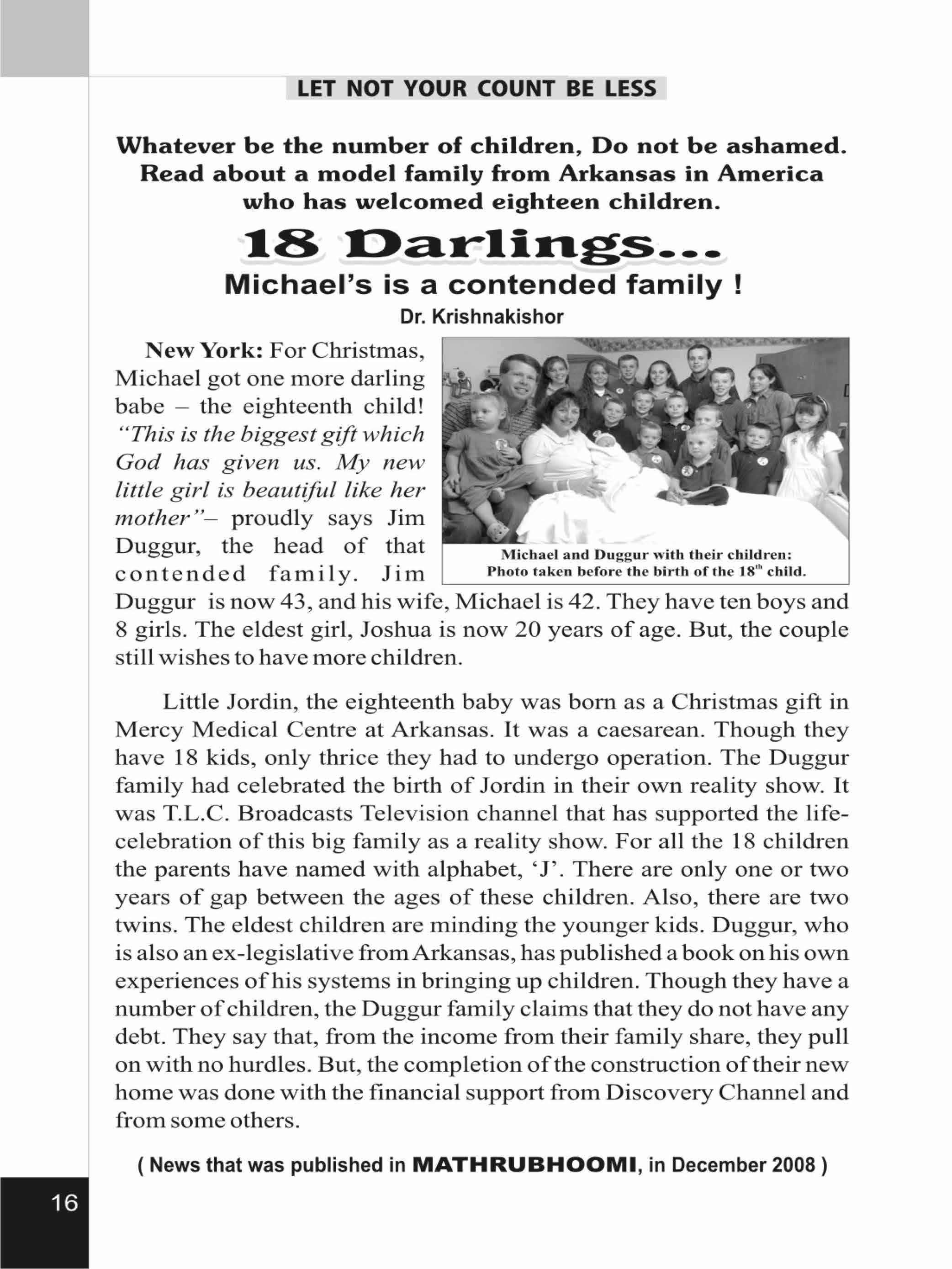 LET NOT YOUR COUNT BE LESS

Whatever be the number of children, Do not be ashamed. Read about a model family from Arkansas in America who has welcomed eighteen children.

18 Darlings...

Michael's is a contended family !

Dr. Krishnakishor

New York: For Christmas, Michael got one more darling babe – the eighteenth child! "This is the biggest gift which God has given us. My new little girl is beautiful like her mother"– proudly says Jim Duggur, the head of that contended family. Jim Duggur is now 43, and his wife, Michael is 42. They have ten boys and 8 girls. The eldest girl, Joshua is now 20 years of age. But, the couple still wishes to have more children.

Michael and Duggur with their children: Photo taken before the birth of the 18$^{th}$ child.

Little Jordin, the eighteenth baby was born as a Christmas gift in Mercy Medical Centre at Arkansas. It was a caesarean. Though they have 18 kids, only thrice they had to undergo operation. The Duggur family had celebrated the birth of Jordin in their own reality show. It was T.L.C. Broadcasts Television channel that has supported the life-celebration of this big family as a reality show. For all the 18 children the parents have named with alphabet, 'J'. There are only one or two years of gap between the ages of these children. Also, there are two twins. The eldest children are minding the younger kids. Duggur, who is also an ex-legislative from Arkansas, has published a book on his own experiences of his systems in bringing up children. Though they have a number of children, the Duggur family claims that they do not have any debt. They say that, from the income from their family share, they pull on with no hurdles. But, the completion of the construction of their new home was done with the financial support from Discovery Channel and from some others.

( News that was published in MATHRUBHOOMI, in December 2008 )

16